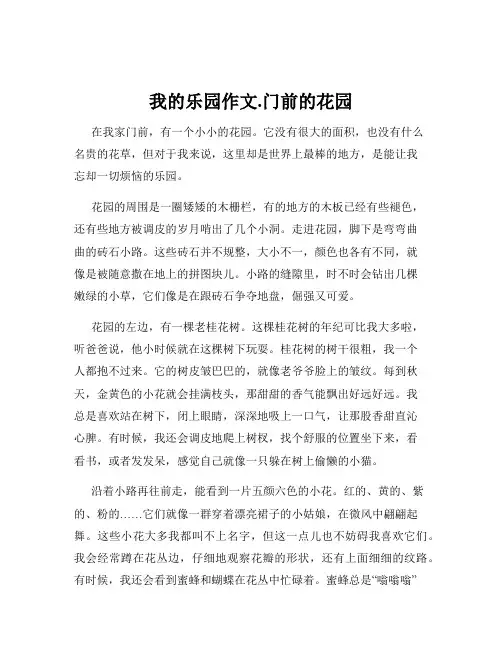 我的乐园作文.门前的花园

在我家门前，有一个小小的花园。它没有很大的面积，也没有什么名贵的花草，但对于我来说，这里却是世界上最棒的地方，是能让我忘却一切烦恼的乐园。

花园的周围是一圈矮矮的木栅栏，有的地方的木板已经有些褪色，还有些地方被调皮的岁月啃出了几个小洞。走进花园，脚下是弯弯曲曲的砖石小路。这些砖石并不规整，大小不一，颜色也各有不同，就像是被随意撒在地上的拼图块儿。小路的缝隙里，时不时会钻出几棵嫩绿的小草，它们像是在跟砖石争夺地盘，倔强又可爱。

花园的左边，有一棵老桂花树。这棵桂花树的年纪可比我大多啦，听爸爸说，他小时候就在这棵树下玩耍。桂花树的树干很粗，我一个人都抱不过来。它的树皮皱巴巴的，就像老爷爷脸上的皱纹。每到秋天，金黄色的小花就会挂满枝头，那甜甜的香气能飘出好远好远。我总是喜欢站在树下，闭上眼睛，深深地吸上一口气，让那股香甜直沁心脾。有时候，我还会调皮地爬上树杈，找个舒服的位置坐下来，看看书，或者发发呆，感觉自己就像一只躲在树上偷懒的小猫。

沿着小路再往前走，能看到一片五颜六色的小花。红的、黄的、紫的、粉的……它们就像一群穿着漂亮裙子的小姑娘，在微风中翩翩起舞。这些小花大多我都叫不上名字，但这一点儿也不妨碍我喜欢它们。我会经常蹲在花丛边，仔细地观察花瓣的形状，还有上面细细的纹路。有时候，我还会看到蜜蜂和蝴蝶在花丛中忙碌着。蜜蜂总是“嗡嗡嗡”